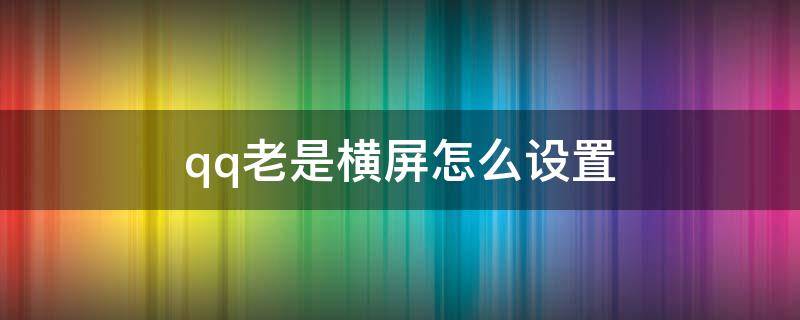 qq老是横屏怎么设置